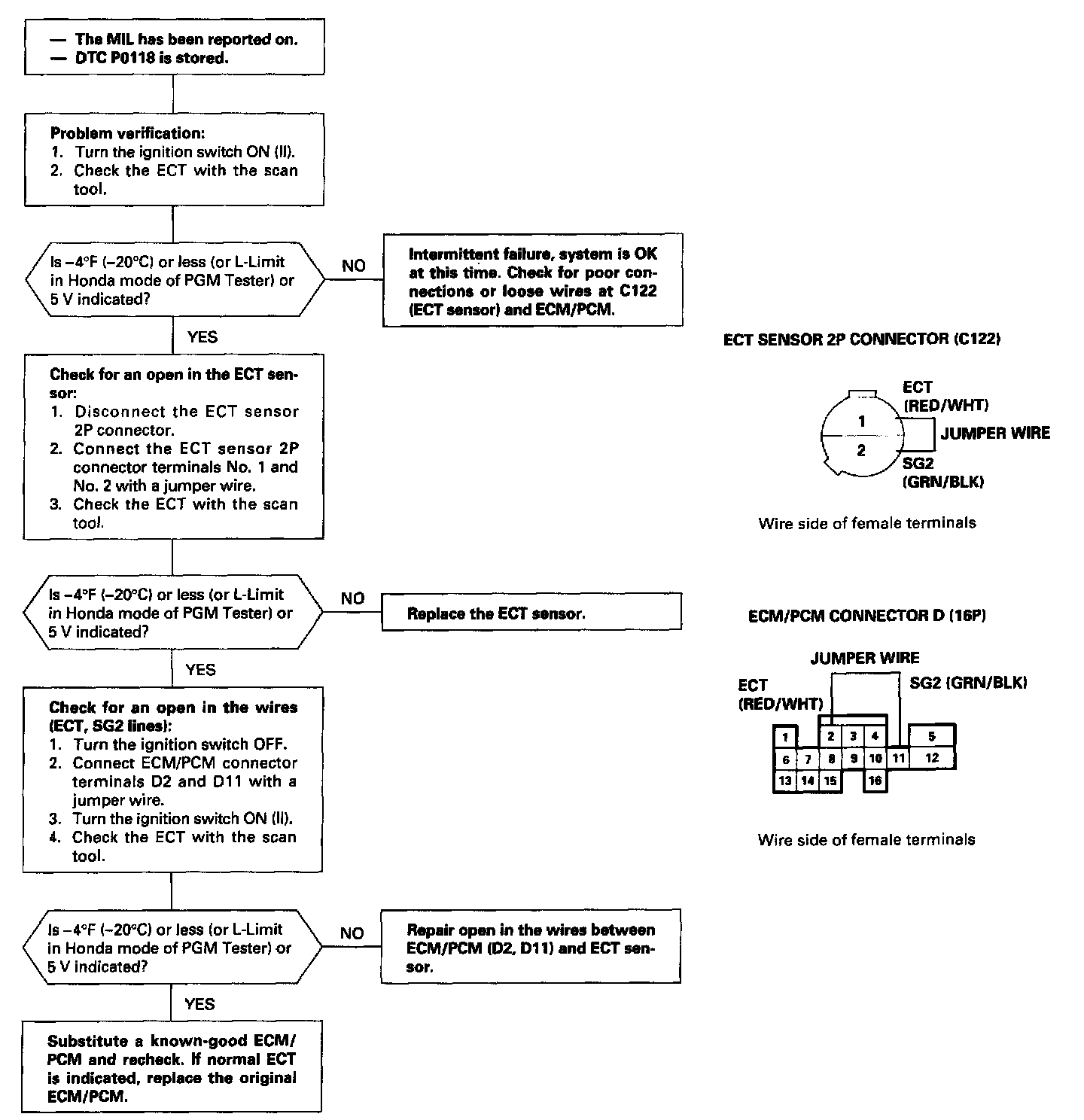 — The MIL has been reported on.
— DTC P0118 is stored.

Problem verification:
1. Turn the ignition switch ON (II).
2. Check the ECT with the scan tool.

Is –4°F (–20°C) or less (or L-Limit in Honda mode of PGM Tester) or 5 V indicated?

NO

Intermittent failure, system is OK at this time. Check for poor connections or loose wires at C122 (ECT sensor) and ECM/PCM.

YES

Check for an open in the ECT sensor:
1. Disconnect the ECT sensor 2P connector.
2. Connect the ECT sensor 2P connector terminals No. 1 and No. 2 with a jumper wire.
3. Check the ECT with the scan tool.

Is –4°F (–20°C) or less (or L-Limit in Honda mode of PGM Tester) or 5 V indicated?

NO

Replace the ECT sensor.

YES

Check for an open in the wires (ECT, SG2 lines):
1. Turn the ignition switch OFF.
2. Connect ECM/PCM connector terminals D2 and D11 with a jumper wire.
3. Turn the ignition switch ON (II).
4. Check the ECT with the scan tool.

Is –4°F (–20°C) or less (or L-Limit in Honda mode of PGM Tester) or 5 V indicated?

NO

Repair open in the wires between ECM/PCM (D2, D11) and ECT sensor.

YES

Substitute a known-good ECM/PCM and recheck. If normal ECT is indicated, replace the original ECM/PCM.

ECT SENSOR 2P CONNECTOR (C122)

ECT (RED/WHT)
1
2
JUMPER WIRE
SG2 (GRN/BLK)

Wire side of female terminals

ECM/PCM CONNECTOR D (16P)

JUMPER WIRE
ECT (RED/WHT)
SG2 (GRN/BLK)

1 2 3 4 5
6 7 8 9 10 11 12
13 14 15 16

Wire side of female terminals